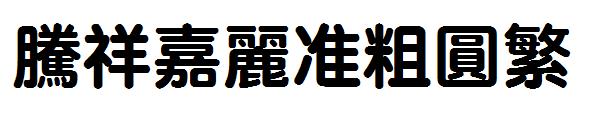 騰祥嘉麗准粗圓繁